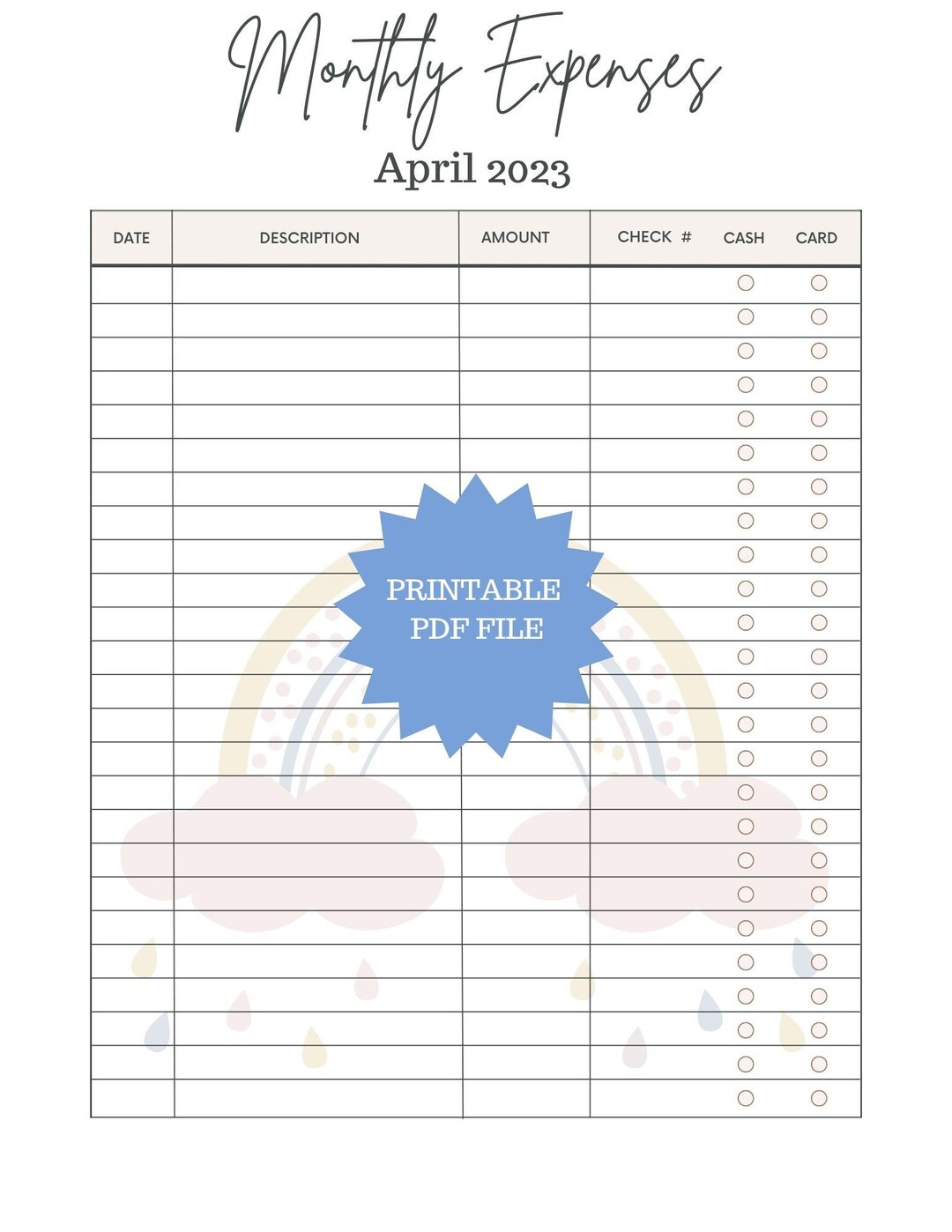 Monthly Expenses
April 2023

| DATE | DESCRIPTION | AMOUNT | CHECK # | CASH | CARD |
|---|---|---|---|---|---|

PRINTABLE PDF FILE